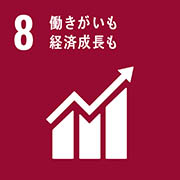 8 働きがいも
経済成長も